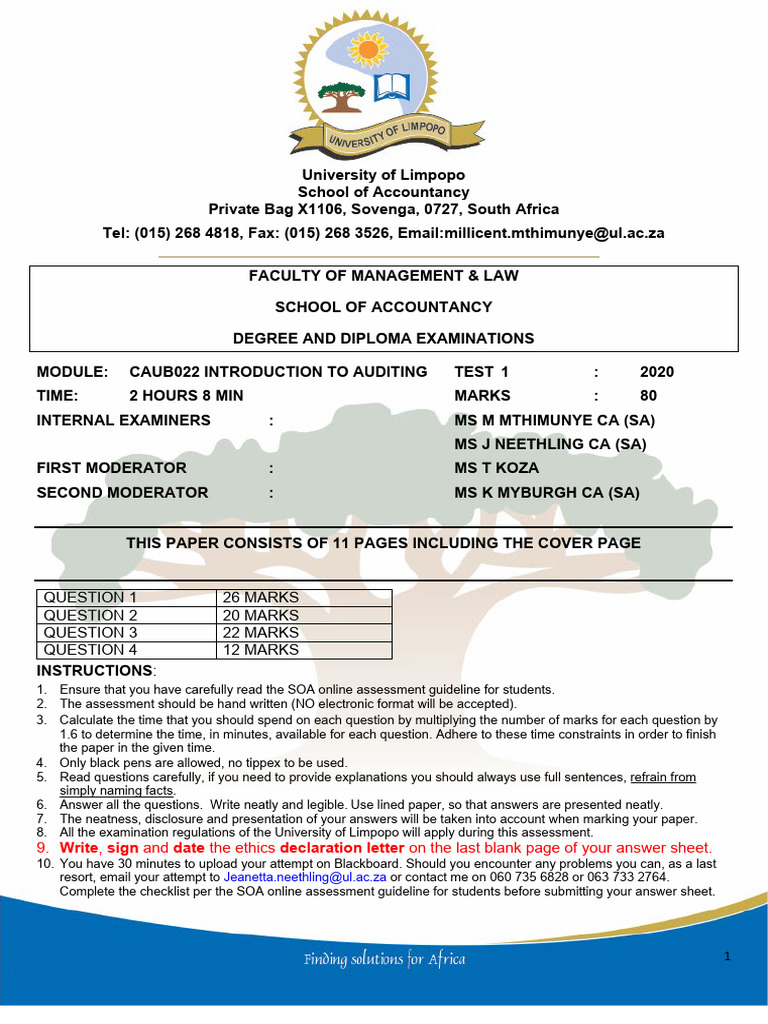 UNIVERSITY OF LIMPOPO

University of Limpopo
School of Accountancy
Private Bag X1106, Sovenga, 0727, South Africa
Tel: (015) 268 4818, Fax: (015) 268 3526, Email:millicent.mthimunye@ul.ac.za

FACULTY OF MANAGEMENT & LAW

SCHOOL OF ACCOUNTANCY

DEGREE AND DIPLOMA EXAMINATIONS

MODULE: CAUB022 INTRODUCTION TO AUDITING TEST 1 : 2020
TIME: 2 HOURS 8 MIN MARKS : 80
INTERNAL EXAMINERS : MS M MTHIMUNYE CA (SA)
MS J NEETHLING CA (SA)
FIRST MODERATOR : MS T KOZA
SECOND MODERATOR : MS K MYBURGH CA (SA)

THIS PAPER CONSISTS OF 11 PAGES INCLUDING THE COVER PAGE

| QUESTION 1 | 26 MARKS |
|---|---|
| QUESTION 2 | 20 MARKS |
| QUESTION 3 | 22 MARKS |
| QUESTION 4 | 12 MARKS |

INSTRUCTIONS:
1. Ensure that you have carefully read the SOA online assessment guideline for students.
2. The assessment should be hand written (NO electronic format will be accepted).
3. Calculate the time that you should spend on each question by multiplying the number of marks for each question by 1.6 to determine the time, in minutes, available for each question. Adhere to these time constraints in order to finish the paper in the given time.
4. Only black pens are allowed, no tippex to be used.
5. Read questions carefully, if you need to provide explanations you should always use full sentences, refrain from simply naming facts.
6. Answer all the questions. Write neatly and legible. Use lined paper, so that answers are presented neatly.
7. The neatness, disclosure and presentation of your answers will be taken into account when marking your paper.
8. All the examination regulations of the University of Limpopo will apply during this assessment.
9. Write, sign and date the ethics declaration letter on the last blank page of your answer sheet.
10. You have 30 minutes to upload your attempt on Blackboard. Should you encounter any problems you can, as a last resort, email your attempt to Jeanetta.neethling@ul.ac.za or contact me on 060 735 6828 or 063 733 2764. Complete the checklist per the SOA online assessment guideline for students before submitting your answer sheet.

Finding solutions for Africa

1